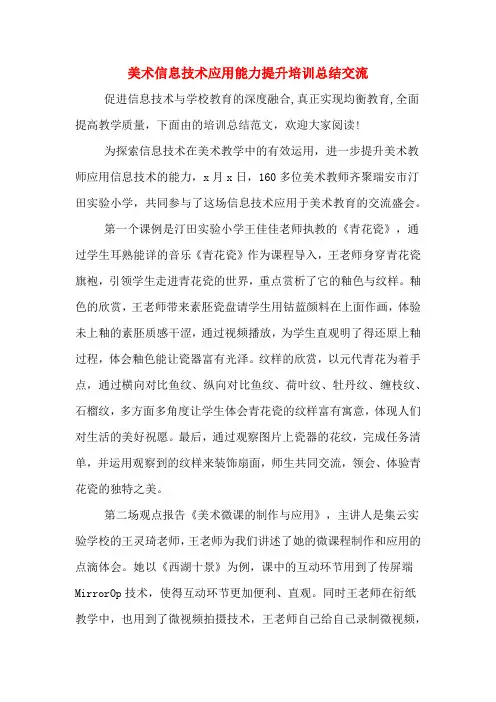 美术信息技术应用能力提升培训总结交流

促进信息技术与学校教育的深度融合,真正实现均衡教育,全面提高教学质量，下面由的培训总结范文，欢迎大家阅读!

为探索信息技术在美术教学中的有效运用，进一步提升美术教师应用信息技术的能力，x月x日，160多位美术教师齐聚瑞安市汀田实验小学，共同参与了这场信息技术应用于美术教育的交流盛会。

第一个课例是汀田实验小学王佳佳老师执教的《青花瓷》，通过学生耳熟能详的音乐《青花瓷》作为课程导入，王老师身穿青花瓷旗袍，引领学生走进青花瓷的世界，重点赏析了它的釉色与纹样。釉色的欣赏，王老师带来素胚瓷盘请学生用钴蓝颜料在上面作画，体验未上釉的素胚质感干涩，通过视频播放，为学生直观明了得还原上釉过程，体会釉色能让瓷器富有光泽。纹样的欣赏，以元代青花为着手点，通过横向对比鱼纹、纵向对比鱼纹、荷叶纹、牡丹纹、缠枝纹、石榴纹，多方面多角度让学生体会青花瓷的纹样富有寓意，体现人们对生活的美好祝愿。最后，通过观察图片上瓷器的花纹，完成任务清单，并运用观察到的纹样来装饰扇面，师生共同交流，领会、体验青花瓷的独特之美。

第二场观点报告《美术微课的制作与应用》，主讲人是集云实验学校的王灵琦老师，王老师为我们讲述了她的微课程制作和应用的点滴体会。她以《西湖十景》为例，课中的互动环节用到了传屏端MirrorOp技术，使得互动环节更加便利、直观。同时王老师在衍纸教学中，也用到了微视频拍摄技术，王老师自己给自己录制微视频，